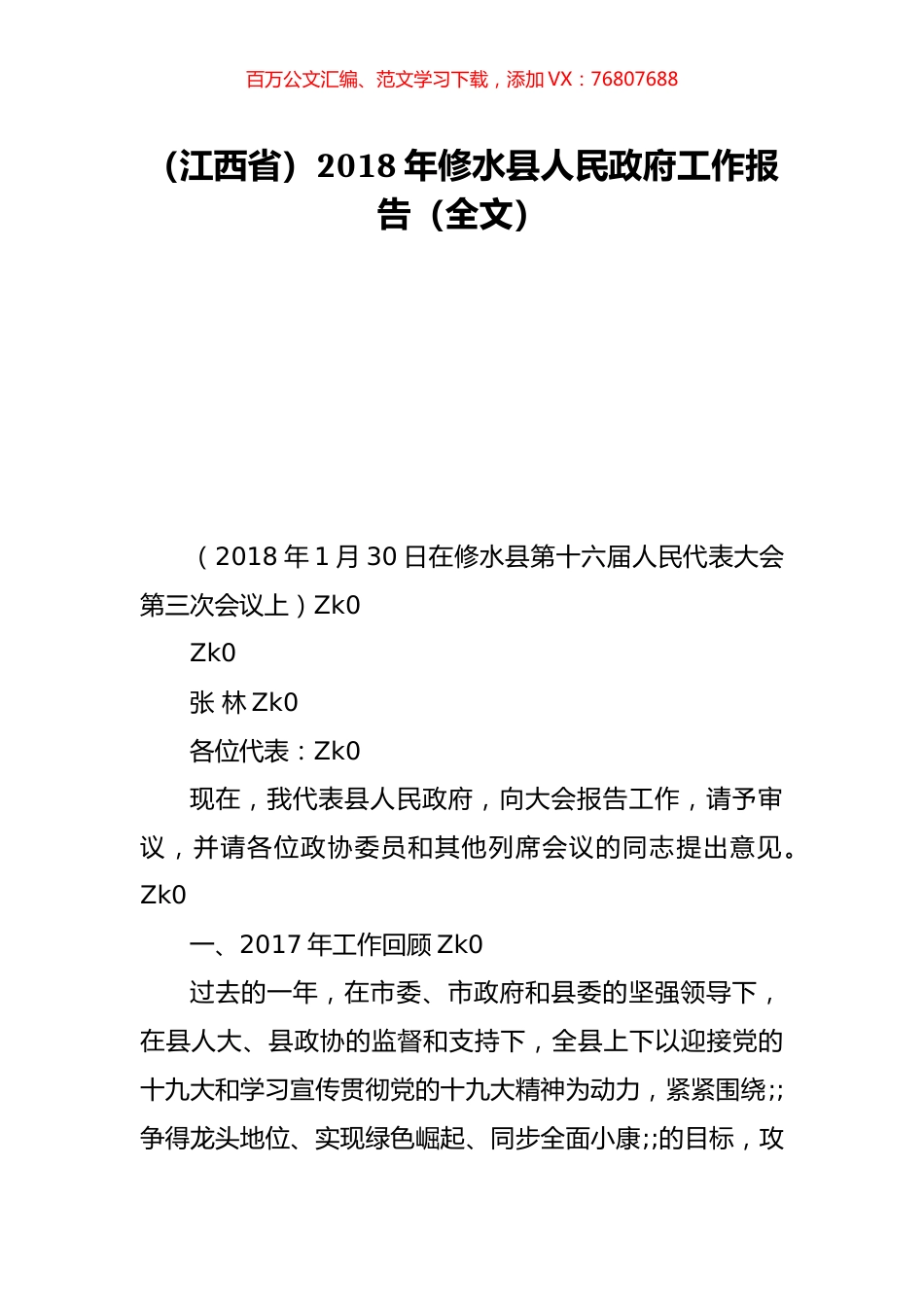 百万公文汇编、范文学习下载，添加 VX：76807688

（江西省）2018 年修水县人民政府工作报告（全文）

（2018 年 1 月 30 日在修水县第十六届人民代表大会第三次会议上）Zk0

Zk0

张 林 Zk0

各位代表：Zk0

现在，我代表县人民政府，向大会报告工作，请予审议，并请各位政协委员和其他列席会议的同志提出意见。Zk0

一、2017 年工作回顾 Zk0

过去的一年，在市委、市政府和县委的坚强领导下，在县人大、县政协的监督和支持下，全县上下以迎接党的十九大和学习宣传贯彻党的十九大精神为动力，紧紧围绕;;争得龙头地位、实现绿色崛起、同步全面小康;;的目标，攻